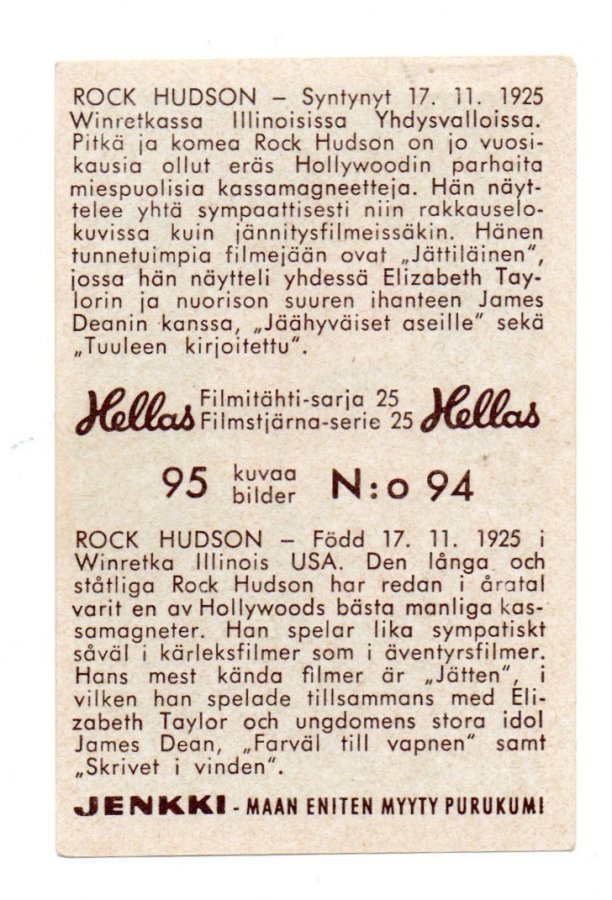 ROCK HUDSON – Syntynyt 17. 11. 1925 Winretkassa Illinoisissa Yhdysvalloissa. Pitkä ja komea Rock Hudson on jo vuosikausia ollut eräs Hollywoodin parhaita miespuolisia kassamagneetteja. Hän näyttelee yhtä sympaattisesti niin rakkauselokuvissa kuin jännitysfilmeissäkin. Hänen tunnetuimpia filmejään ovat „Jättiläinen", jossa hän näytteli yhdessä Elizabeth Taylorin ja nuorison suuren ihanteen James Deanin kanssa, „Jäähyväiset aseille" sekä „Tuuleen kirjoitettu".

Hellas Filmitähti-sarja 25
Filmstjärna-serie 25 Hellas

95 kuvaa
bilder N:o 94

ROCK HUDSON – Född 17. 11. 1925 i Winretka Illinois USA. Den långa och ståtliga Rock Hudson har redan i åratal varit en av Hollywoods bästa manliga kassamagneter. Han spelar lika sympatiskt såväl i kärleksfilmer som i äventyrsfilmer. Hans mest kända filmer är „Jätten", i vilken han spelade tillsammans med Elizabeth Taylor och ungdomens stora idol James Dean, „Farväl till vapnen" samt „Skrivet i vinden".

JENKKI - MAAN ENITEN MYYTY PURUKUMI